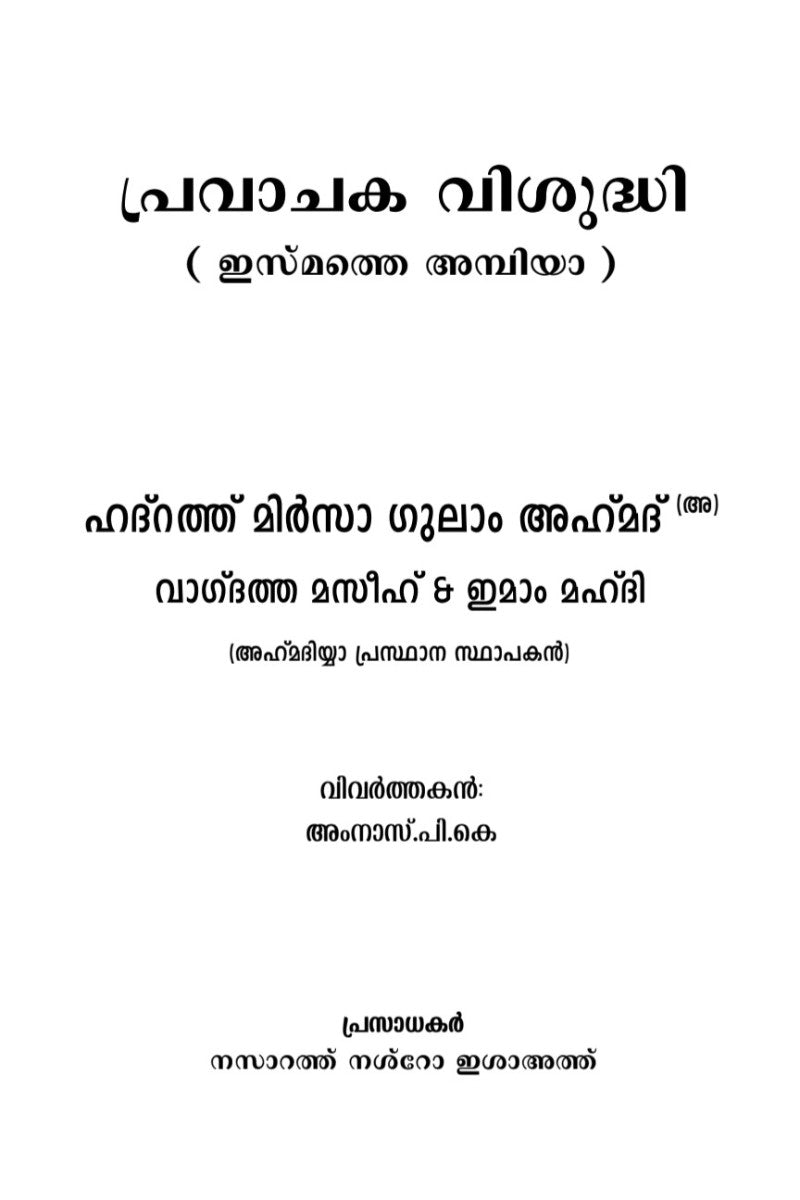 പ്രവാചക വിശുദ്ധി
( ഇസ്മത്തെ അമ്പിയാ )

ഹദ്റത്ത് മിർസാ ഗുലാം അഹ്മദ് (അ)
വാഗ്ദത്ത മസീഹ് & ഇമാം മഹ്ദി
(അഹ്മദിയ്യാ പ്രസ്ഥാന സ്ഥാപകൻ)

വിവർത്തകൻ:
അംനാസ്.പി.കെ

പ്രസാധകർ
നസാറത്ത് നശ്റോ ഇശാഅത്ത്